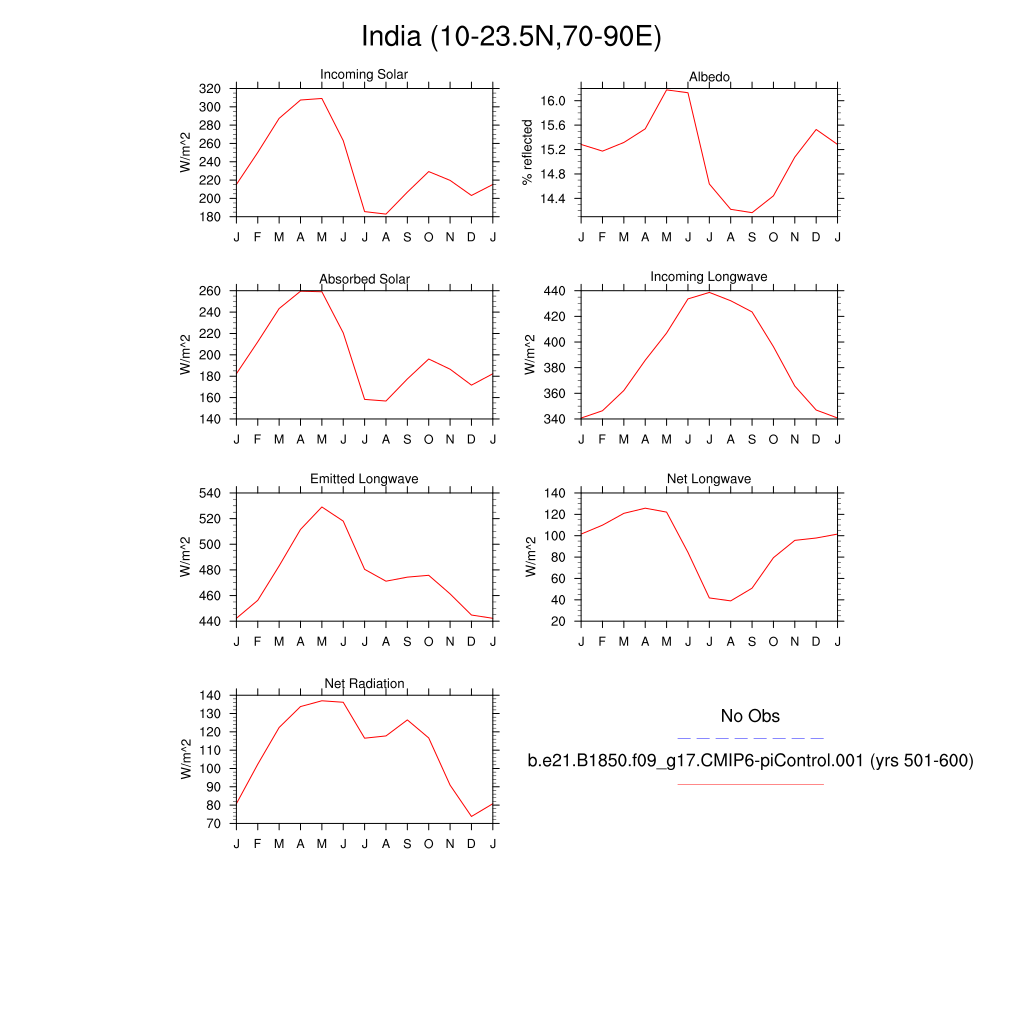 India (10-23.5N,70-90E)

Incoming Solar
W/m^2
320
300
280
260
240
220
200
180
J F M A M J J A S O N D J

Albedo
% reflected
16.0
15.6
15.2
14.8
14.4
J F M A M J J A S O N D J

Absorbed Solar
W/m^2
260
240
220
200
180
160
140
J F M A M J J A S O N D J

Incoming Longwave
W/m^2
440
420
400
380
360
340
J F M A M J J A S O N D J

Emitted Longwave
W/m^2
540
520
500
480
460
440
J F M A M J J A S O N D J

Net Longwave
W/m^2
140
120
100
80
60
40
20
J F M A M J J A S O N D J

Net Radiation
W/m^2
140
130
120
110
100
90
80
70
J F M A M J J A S O N D J

No Obs

b.e21.B1850.f09_g17.CMIP6-piControl.001 (yrs 501-600)